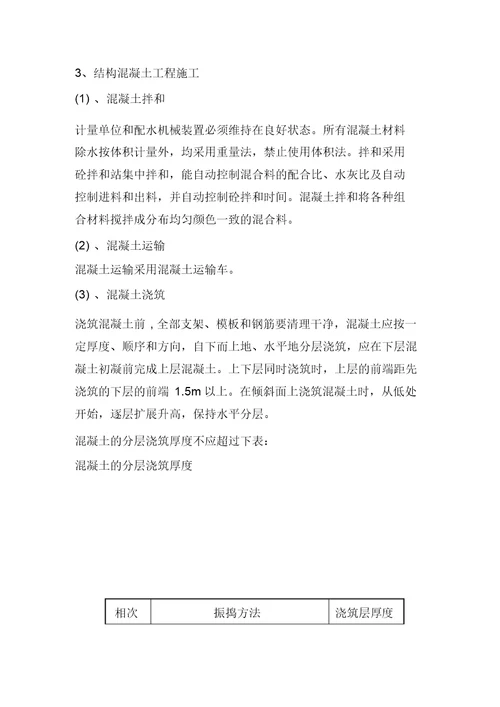 3、结构混凝土工程施工

(1) 、混凝土拌和

计量单位和配水机械装置必须维持在良好状态。所有混凝土材料除水按体积计量外，均采用重量法，禁止使用体积法。拌和采用砼拌和站集中拌和，能自动控制混合料的配合比、水灰比及自动控制进料和出料，并自动控制砼拌和时间。混凝土拌和将各种组合材料搅拌成分布均匀颜色一致的混合料。

(2) 、混凝土运输

混凝土运输采用混凝土运输车。

(3) 、混凝土浇筑

浇筑混凝土前，全部支架、模板和钢筋要清理干净，混凝土应按一定厚度、顺序和方向，自下而上地、水平地分层浇筑，应在下层混凝土初凝前完成上层混凝土。上下层同时浇筑时，上层的前端距先浇筑的下层的前端 1.5m 以上。在倾斜面上浇筑混凝土时，从低处开始，逐层扩展升高，保持水平分层。

混凝土的分层浇筑厚度不应超过下表：

混凝土的分层浇筑厚度

| 相次 | 振捣方法 | 浇筑层厚度 |
|---|---|---|